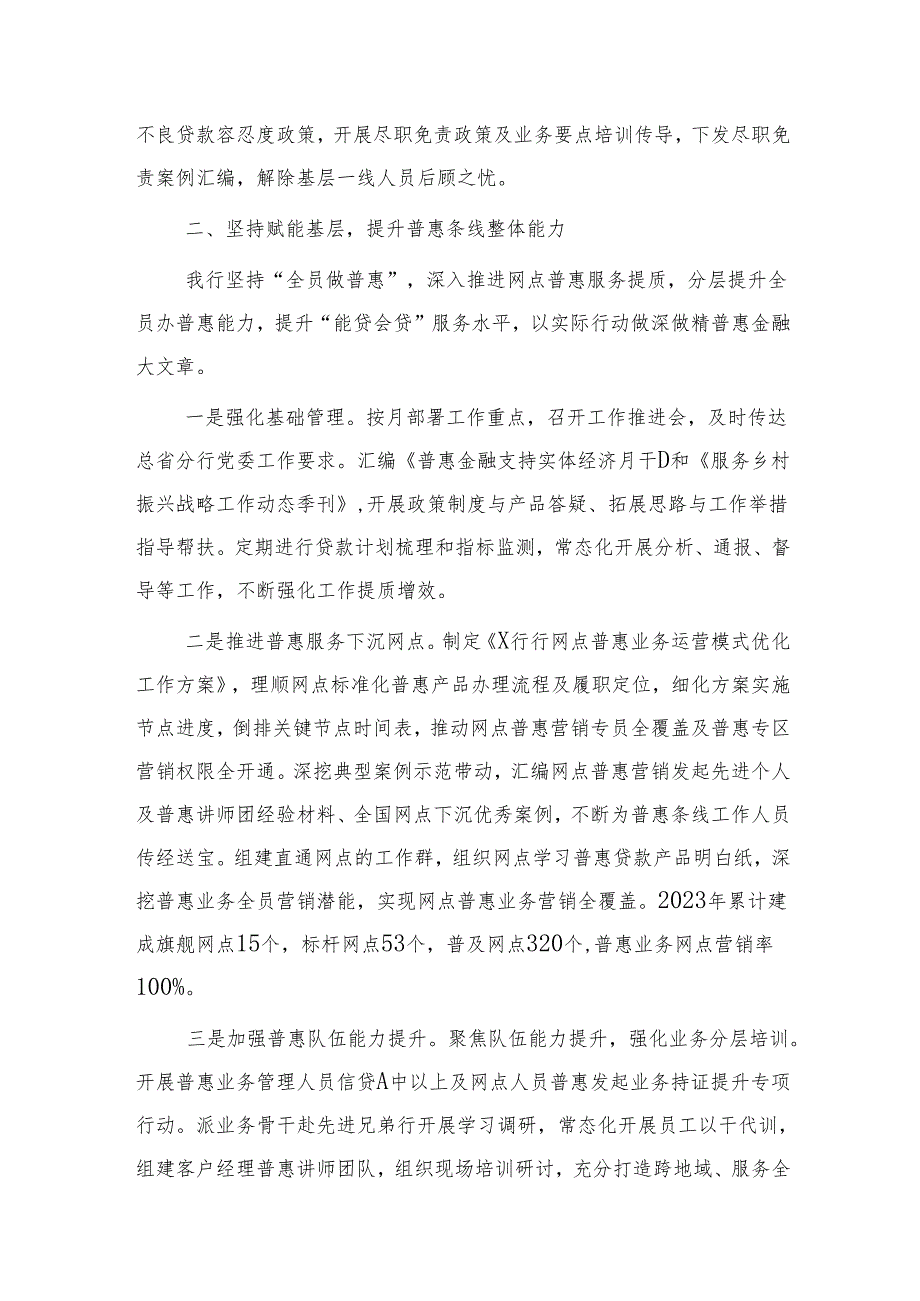 不良贷款容忍度政策，开展尽职免责政策及业务要点培训传导，下发尽职免责案例汇编，解除基层一线人员后顾之忧。

二、坚持赋能基层，提升普惠条线整体能力

我行坚持“全员做普惠”，深入推进网点普惠服务提质，分层提升全员办普惠能力，提升“能贷会贷”服务水平，以实际行动做深做精普惠金融大文章。

一是强化基础管理。按月部署工作重点，召开工作推进会，及时传达总省分行党委工作要求。汇编《普惠金融支持实体经济月干D和《服务乡村振兴战略工作动态季刊》，开展政策制度与产品答疑、拓展思路与工作举措指导帮扶。定期进行贷款计划梳理和指标监测，常态化开展分析、通报、督导等工作，不断强化工作提质增效。

二是推进普惠服务下沉网点。制定《X行行网点普惠业务运营模式优化工作方案》，理顺网点标准化普惠产品办理流程及履职定位，细化方案实施节点进度，倒排关键节点时间表，推动网点普惠营销专员全覆盖及普惠专区营销权限全开通。深挖典型案例示范带动，汇编网点普惠营销发起先进个人及普惠讲师团经验材料、全国网点下沉优秀案例，不断为普惠条线工作人员传经送宝。组建直通网点的工作群，组织网点学习普惠贷款产品明白纸，深挖普惠业务全员营销潜能，实现网点普惠业务营销全覆盖。2023年累计建成旗舰网点15个，标杆网点53个，普及网点320个，普惠业务网点营销率100%。

三是加强普惠队伍能力提升。聚焦队伍能力提升，强化业务分层培训。开展普惠业务管理人员信贷A中以上及网点人员普惠发起业务持证提升专项行动。派业务骨干赴先进兄弟行开展学习调研，常态化开展员工以干代训，组建客户经理普惠讲师团队，组织现场培训研讨，充分打造跨地域、服务全